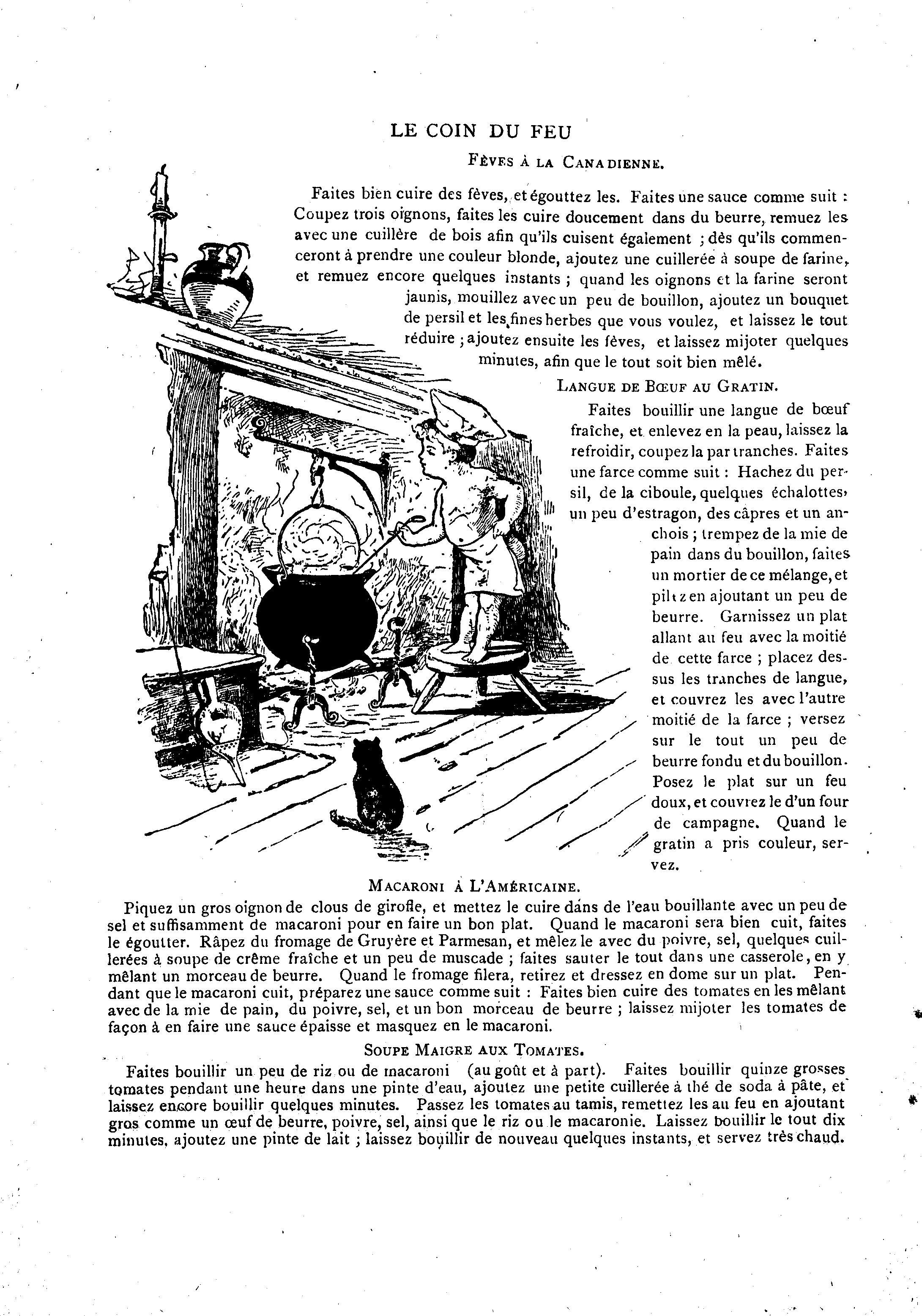 LE COIN DU FEU

FÈVES À LA CANADIENNE.

Faites bien cuire des fèves, et égouttez les. Faites une sauce comme suit : Coupez trois oignons, faites les cuire doucement dans du beurre, remuez les avec une cuillère de bois afin qu'ils cuisent également ; dès qu'ils commenceront à prendre une couleur blonde, ajoutez une cuillerée à soupe de farine, et remuez encore quelques instants ; quand les oignons et la farine seront jaunis, mouillez avec un peu de bouillon, ajoutez un bouquet de persil et les fines herbes que vous voulez, et laissez le tout réduire ; ajoutez ensuite les fèves, et laissez mijoter quelques minutes, afin que le tout soit bien mêlé.

LANGUE DE BŒUF AU GRATIN.

Faites bouillir une langue de bœuf fraîche, et enlevez en la peau, laissez la refroidir, coupez la par tranches. Faites une farce comme suit : Hachez du persil, de la ciboule, quelques échalottes, un peu d'estragon, des câpres et un anchois ; trempez de la mie de pain dans du bouillon, faites un mortier de ce mélange, et pilez en ajoutant un peu de beurre. Garnissez un plat allant au feu avec la moitié de cette farce ; placez dessus les tranches de langue, et couvrez les avec l'autre moitié de la farce ; versez sur le tout un peu de beurre fondu et du bouillon. Posez le plat sur un feu doux, et couvrez le d'un four de campagne. Quand le gratin a pris couleur, servez.

MACARONI À L'AMÉRICAINE.

Piquez un gros oignon de clous de girofle, et mettez le cuire dans de l'eau bouillante avec un peu de sel et suffisamment de macaroni pour en faire un bon plat. Quand le macaroni sera bien cuit, faites le égoutter. Râpez du fromage de Gruyère et Parmesan, et mêlez le avec du poivre, sel, quelques cuillerées à soupe de crême fraîche et un peu de muscade ; faites sauter le tout dans une casserole, en y mêlant un morceau de beurre. Quand le fromage filera, retirez et dressez en dome sur un plat. Pendant que le macaroni cuit, préparez une sauce comme suit : Faites bien cuire des tomates en les mêlant avec de la mie de pain, du poivre, sel, et un bon morceau de beurre ; laissez mijoter les tomates de façon à en faire une sauce épaisse et masquez en le macaroni.

SOUPE MAIGRE AUX TOMATES.

Faites bouillir un peu de riz ou de macaroni (au goût et à part). Faites bouillir quinze grosses tomates pendant une heure dans une pinte d'eau, ajoutez une petite cuillerée à thé de soda à pâte, et laissez encore bouillir quelques minutes. Passez les tomates au tamis, remettez les au feu en ajoutant gros comme un œuf de beurre, poivre, sel, ainsi que le riz ou le macaronie. Laissez bouillir le tout dix minutes, ajoutez une pinte de lait ; laissez bouillir de nouveau quelques instants, et servez très chaud.